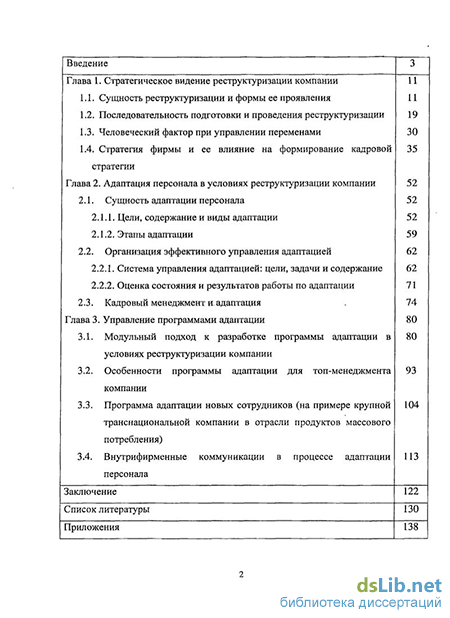 | | |
|---|---|
| Введение | 3 |
| Глава 1. Стратегическое видение реструктуризации компании | 11 |
| 1.1. Сущность реструктуризации и формы ее проявления | 11 |
| 1.2. Последовательность подготовки и проведения реструктуризации | 19 |
| 1.3. Человеческий фактор при управлении переменами | 30 |
| 1.4. Стратегия фирмы и ее влияние на формирование кадровой стратегии | 35 |
| Глава 2. Адаптация персонала в условиях реструктуризации компании | 52 |
| 2.1. Сущность адаптации персонала | 52 |
| 2.1.1. Цели, содержание и виды адаптации | 52 |
| 2.1.2. Этапы адаптации | 59 |
| 2.2. Организация эффективного управления адаптацией | 62 |
| 2.2.1. Система управления адаптацией: цели, задачи и содержание | 62 |
| 2.2.2. Оценка состояния и результатов работы по адаптации | 71 |
| 2.3. Кадровый менеджмент и адаптация | 74 |
| Глава 3. Управление программами адаптации | 80 |
| 3.1. Модульный подход к разработке программы адаптации в условиях реструктуризации компании | 80 |
| 3.2. Особенности программы адаптации для топ-менеджмента компании | 93 |
| 3.3. Программа адаптации новых сотрудников (на примере крупной транснациональной компании в отрасли продуктов массового потребления) | 104 |
| 3.4. Внутрифирменные коммуникации в процессе адаптации персонала | 113 |
| Заключение | 122 |
| Список литературы | 130 |
| Приложения | 138 |

2

dsLib.net
библиотека диссертаций